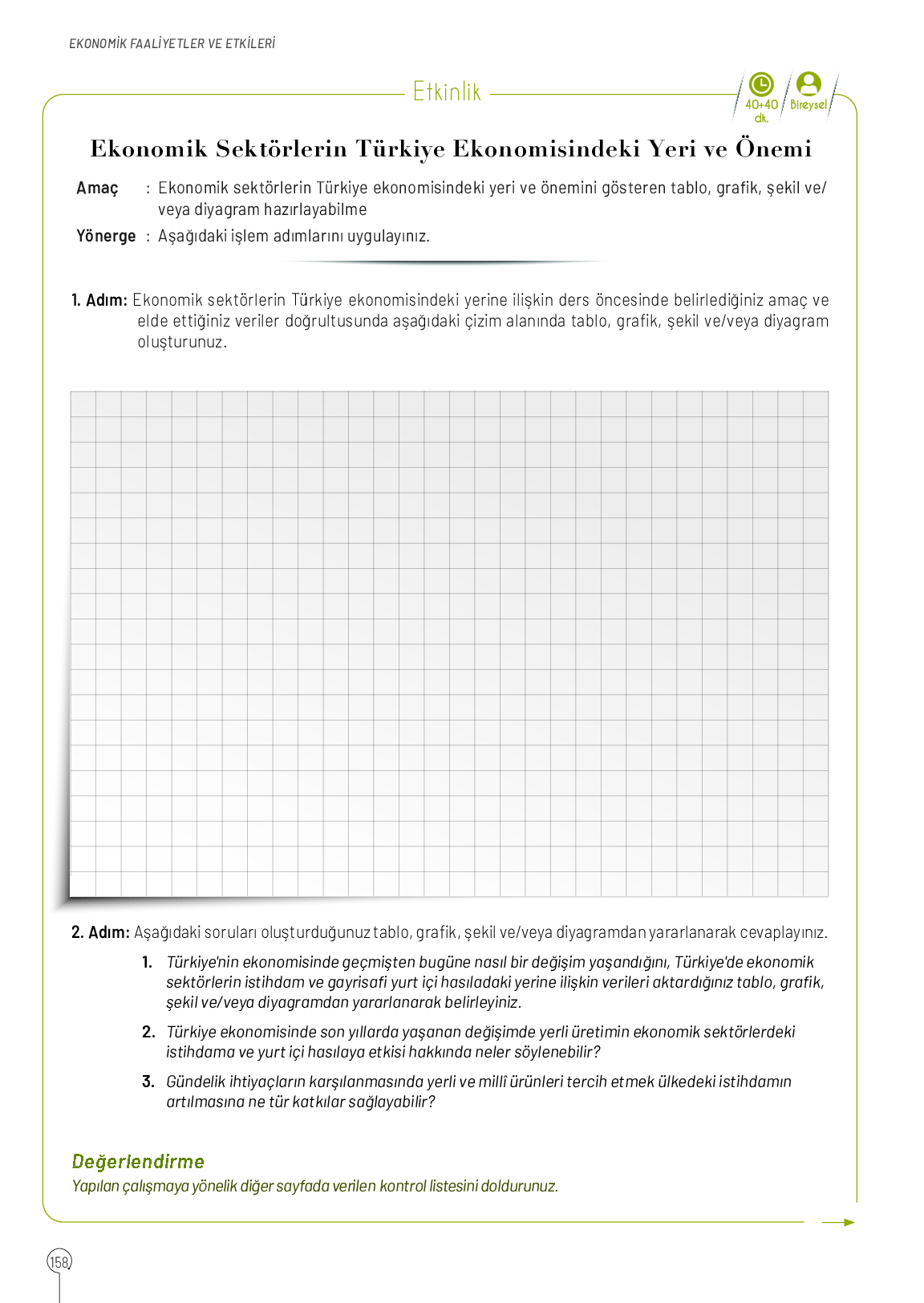 EKONOMİK FAALİYETLER VE ETKİLERİ

Etkinlik

40+40 dk.

Bireysel

Ekonomik Sektörlerin Türkiye Ekonomisindeki Yeri ve Önemi

Amaç : Ekonomik sektörlerin Türkiye ekonomisindeki yeri ve önemini gösteren tablo, grafik, şekil ve/veya diyagram hazırlayabilme

Yönerge : Aşağıdaki işlem adımlarını uygulayınız.

1. Adım: Ekonomik sektörlerin Türkiye ekonomisindeki yerine ilişkin ders öncesinde belirlediğiniz amaç ve elde ettiğiniz veriler doğrultusunda aşağıdaki çizim alanında tablo, grafik, şekil ve/veya diyagram oluşturunuz.

2. Adım: Aşağıdaki soruları oluşturduğunuz tablo, grafik, şekil ve/veya diyagramdan yararlanarak cevaplayınız.

1. Türkiye'nin ekonomisinde geçmişten bugüne nasıl bir değişim yaşandığını, Türkiye'de ekonomik sektörlerin istihdam ve gayrisafi yurt içi hasıladaki yerine ilişkin verileri aktardığınız tablo, grafik, şekil ve/veya diyagramdan yararlanarak belirleyiniz.

2. Türkiye ekonomisinde son yıllarda yaşanan değişimde yerli üretimin ekonomik sektörlerdeki istihdama ve yurt içi hasılaya etkisi hakkında neler söylenebilir?

3. Gündelik ihtiyaçların karşılanmasında yerli ve millî ürünleri tercih etmek ülkedeki istihdamın artılmasına ne tür katkılar sağlayabilir?

Değerlendirme
Yapılan çalışmaya yönelik diğer sayfada verilen kontrol listesini doldurunuz.

158